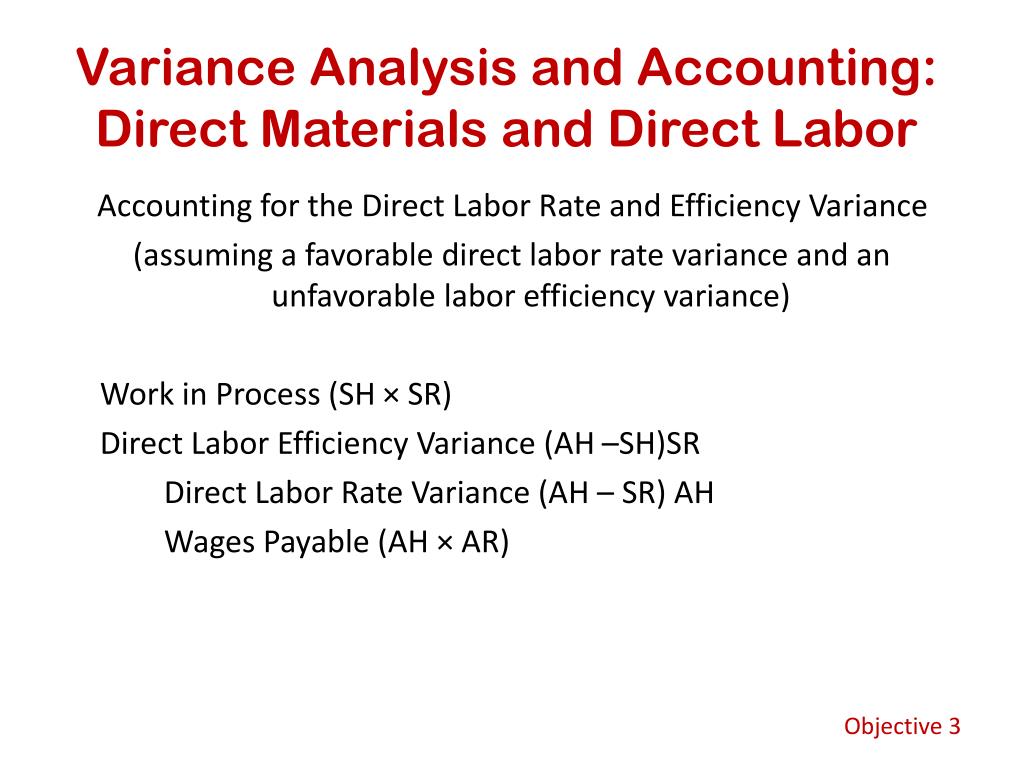 Variance Analysis and Accounting: Direct Materials and Direct Labor

Accounting for the Direct Labor Rate and Efficiency Variance

(assuming a favorable direct labor rate variance and an unfavorable labor efficiency variance)

Work in Process (SH × SR)
Direct Labor Efficiency Variance (AH –SH)SR
Direct Labor Rate Variance (AH – SR) AH
Wages Payable (AH × AR)

Objective 3